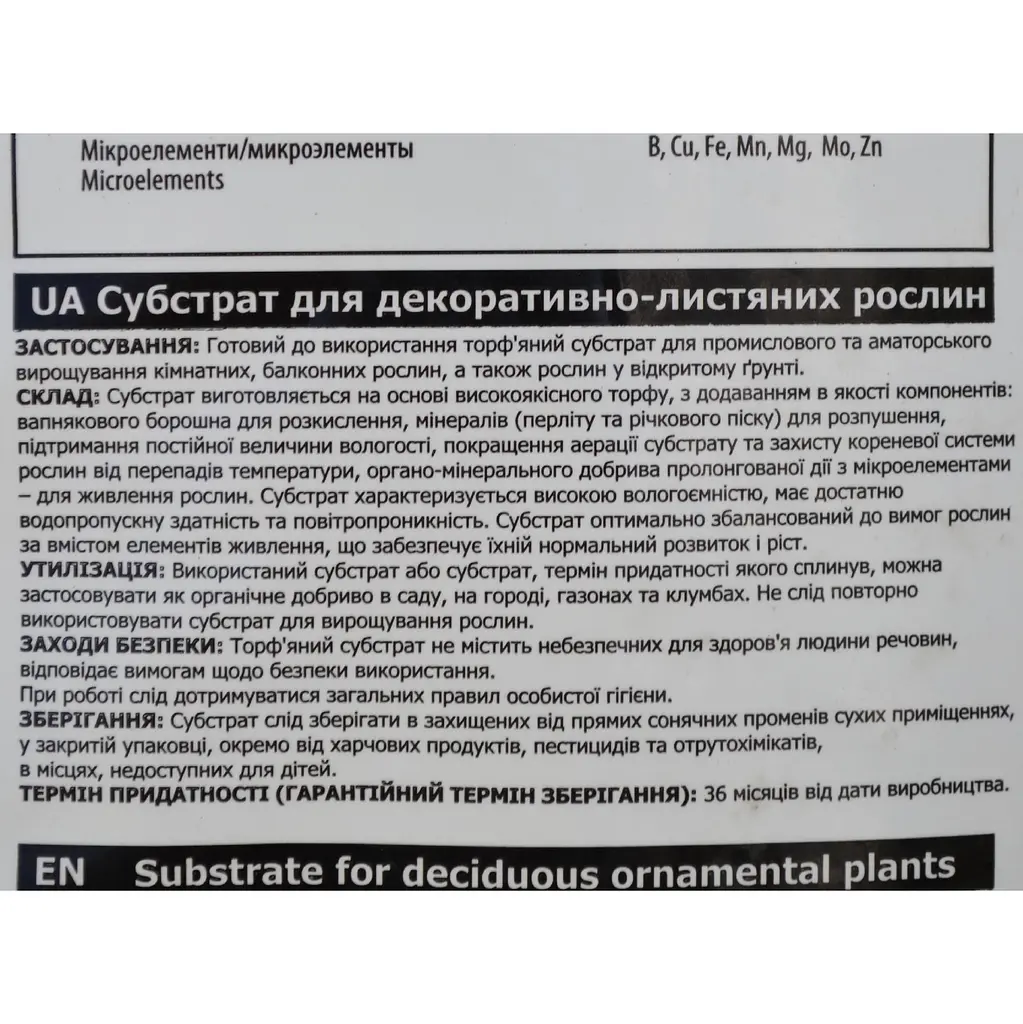 Мікроелементи/микроэлементы
Microelements

B, Cu, Fe, Mn, Mg, Mo, Zn

UA Субстрат для декоративно-листяних рослин

ЗАСТОСУВАННЯ: Готовий до використання торф'яний субстрат для промислового та аматорського вирощування кімнатних, балконних рослин, а також рослин у відкритому ґрунті.
СКЛАД: Субстрат виготовляється на основі високоякісного торфу, з додаванням в якості компонентів: вапнякового борошна для розкислення, мінералів (перліту та річкового піску) для розпушення, підтримання постійної величини вологості, покращення аерації субстрату та захисту кореневої системи рослин від перепадів температури, органо-мінерального добрива пролонгованої дії з мікроелементами – для живлення рослин. Субстрат характеризується високою вологоємністю, має достатню водопропускну здатність та повітропроникність. Субстрат оптимально збалансований до вимог рослин за вмістом елементів живлення, що забезпечує їхній нормальний розвиток і ріст.
УТИЛІЗАЦІЯ: Використаний субстрат або субстрат, термін придатності якого сплинув, можна застосовувати як органічне добриво в саду, на городі, газонах та клумбах. Не слід повторно використовувати субстрат для вирощування рослин.
ЗАХОДИ БЕЗПЕКИ: Торф'яний субстрат не містить небезпечних для здоров'я людини речовин, відповідає вимогам щодо безпеки використання.
При роботі слід дотримуватися загальних правил особистої гігієни.
ЗБЕРІГАННЯ: Субстрат слід зберігати в захищених від прямих сонячних променів сухих приміщеннях, у закритій упаковці, окремо від харчових продуктів, пестицидів та отрутохімікатів, в місцях, недоступних для дітей.
ТЕРМІН ПРИДАТНОСТІ (ГАРАНТІЙНИЙ ТЕРМІН ЗБЕРІГАННЯ): 36 місяців від дати виробництва.

EN Substrate for deciduous ornamental plants